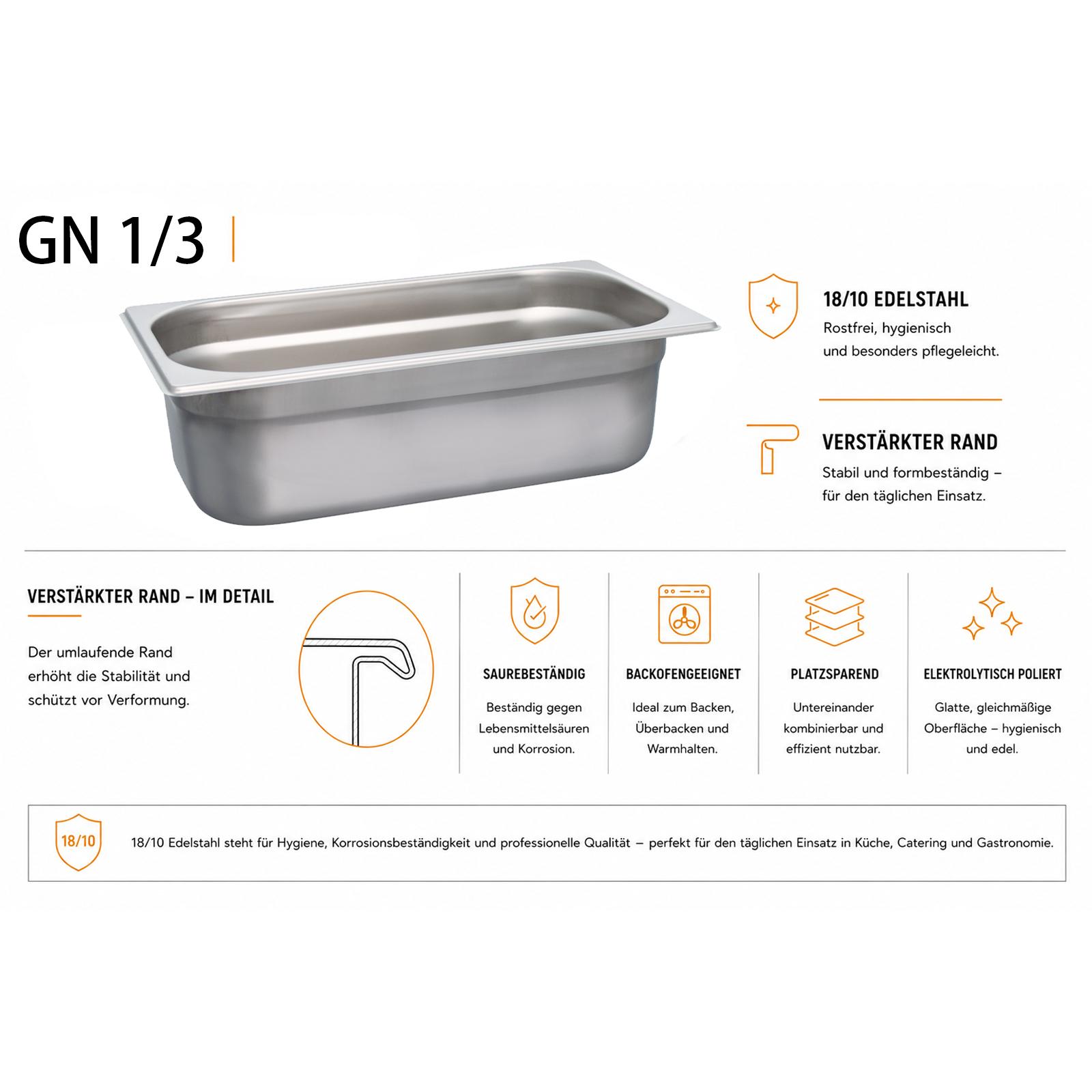 GN 1/3

18/10 EDELSTAHL

Rostfrei, hygienisch und besonders pflegeleicht.

VERSTÄRKTER RAND

Stabil und formbeständig – für den täglichen Einsatz.

VERSTÄRKTER RAND – IM DETAIL

Der umlaufende Rand erhöht die Stabilität und schützt vor Verformung.

SAUREBESTÄNDIG

Beständig gegen Lebensmittelsäuren und Korrosion.

BACKOFENGEEIGNET

Ideal zum Backen, Überbacken und Warmhalten.

PLATZSPAREND

Untereinander kombinierbar und effizient nutzbar.

ELEKTROLYTISCH POLIERT

Glatte, gleichmäßige Oberfläche – hygienisch und edel.

18/10

18/10 Edelstahl steht für Hygiene, Korrosionsbeständigkeit und professionelle Qualität – perfekt für den täglichen Einsatz in Küche, Catering und Gastronomie.